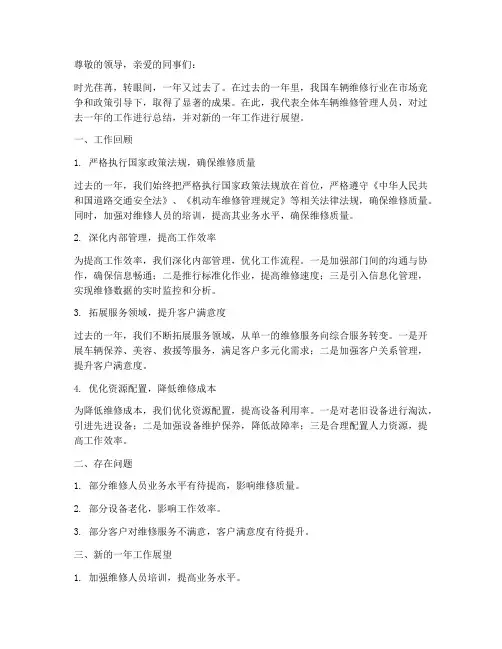 尊敬的领导，亲爱的同事们：

时光荏苒，转眼间，一年又过去了。在过去的一年里，我国车辆维修行业在市场竞争和政策引导下，取得了显著的成果。在此，我代表全体车辆维修管理人员，对过去一年的工作进行总结，并对新的一年工作进行展望。

一、工作回顾

1. 严格执行国家政策法规，确保维修质量

过去的一年，我们始终把严格执行国家政策法规放在首位，严格遵守《中华人民共和国道路交通安全法》、《机动车维修管理规定》等相关法律法规，确保维修质量。同时，加强对维修人员的培训，提高其业务水平，确保维修质量。

2. 深化内部管理，提高工作效率

为提高工作效率，我们深化内部管理，优化工作流程。一是加强部门间的沟通与协作，确保信息畅通；二是推行标准化作业，提高维修速度；三是引入信息化管理，实现维修数据的实时监控和分析。

3. 拓展服务领域，提升客户满意度

过去的一年，我们不断拓展服务领域，从单一的维修服务向综合服务转变。一是开展车辆保养、美容、救援等服务，满足客户多元化需求；二是加强客户关系管理，提升客户满意度。

4. 优化资源配置，降低维修成本

为降低维修成本，我们优化资源配置，提高设备利用率。一是对老旧设备进行淘汰，引进先进设备；二是加强设备维护保养，降低故障率；三是合理配置人力资源，提高工作效率。

二、存在问题

1. 部分维修人员业务水平有待提高，影响维修质量。

2. 部分设备老化，影响工作效率。

3. 部分客户对维修服务不满意，客户满意度有待提升。

三、新的一年工作展望

1. 加强维修人员培训，提高业务水平。